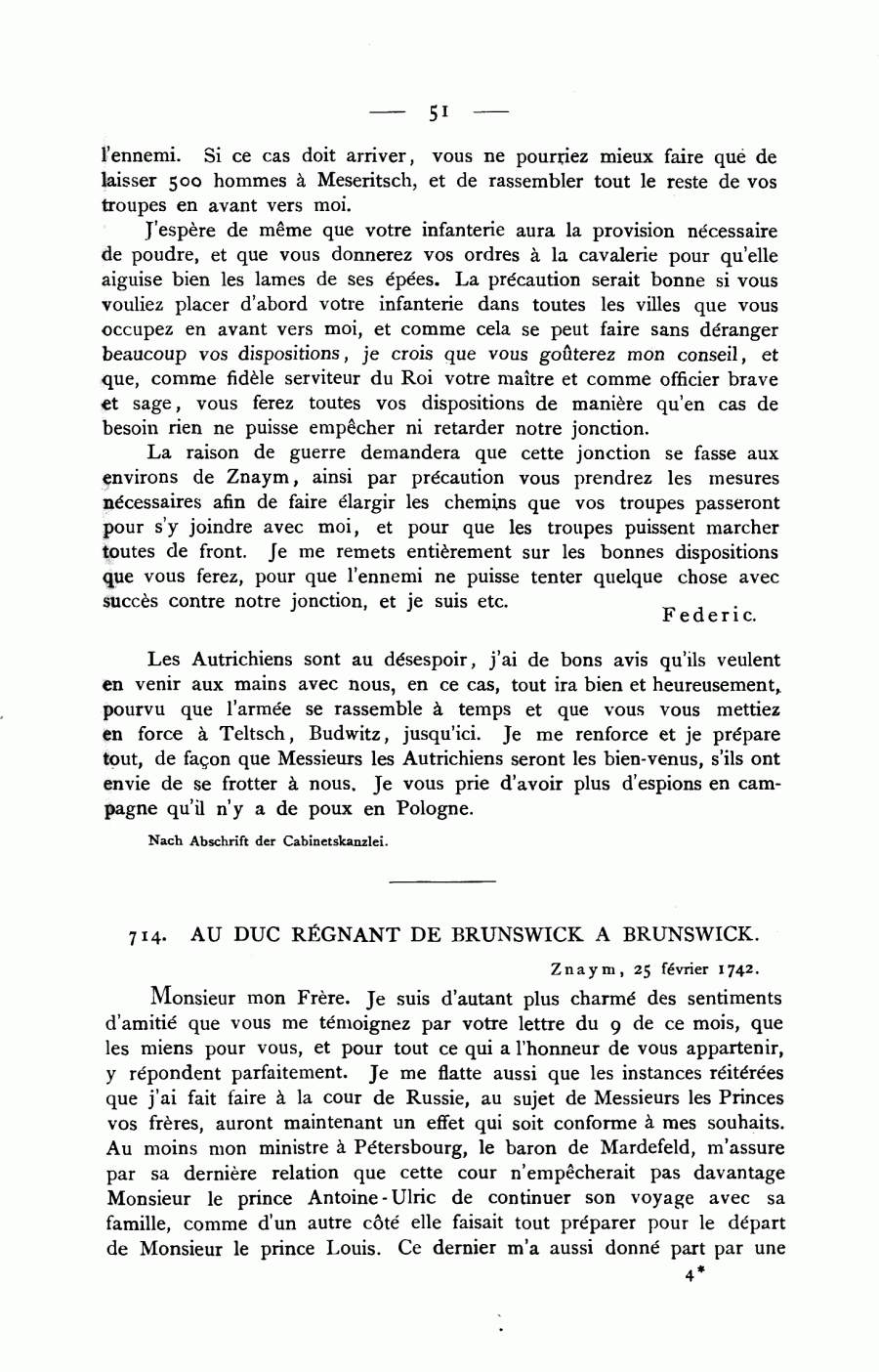 — 51 —

l'ennemi. Si ce cas doit arriver, vous ne pourriez mieux faire que de laisser 500 hommes à Meseritsch, et de rassembler tout le reste de vos troupes en avant vers moi.

J'espère de même que votre infanterie aura la provision nécessaire de poudre, et que vous donnerez vos ordres à la cavalerie pour qu'elle aiguise bien les lames de ses épées. La précaution serait bonne si vous vouliez placer d'abord votre infanterie dans toutes les villes que vous occupez en avant vers moi, et comme cela se peut faire sans déranger beaucoup vos dispositions, je crois que vous goûterez mon conseil, et que, comme fidèle serviteur du Roi votre maître et comme officier brave et sage, vous ferez toutes vos dispositions de manière qu'en cas de besoin rien ne puisse empêcher ni retarder notre jonction.

La raison de guerre demandera que cette jonction se fasse aux environs de Znaym, ainsi par précaution vous prendrez les mesures nécessaires afin de faire élargir les chemins que vos troupes passeront pour s'y joindre avec moi, et pour que les troupes puissent marcher toutes de front. Je me remets entièrement sur les bonnes dispositions que vous ferez, pour que l'ennemi ne puisse tenter quelque chose avec succès contre notre jonction, et je suis etc.

Federic.

Les Autrichiens sont au désespoir, j'ai de bons avis qu'ils veulent en venir aux mains avec nous, en ce cas, tout ira bien et heureusement, pourvu que l'armée se rassemble à temps et que vous vous mettiez en force à Teltsch, Budwitz, jusqu'ici. Je me renforce et je prépare tout, de façon que Messieurs les Autrichiens seront les bien-venus, s'ils ont envie de se frotter à nous. Je vous prie d'avoir plus d'espions en campagne qu'il n'y a de poux en Pologne.

Nach Abschrift der Cabinetskanzlei.

714. AU DUC RÉGNANT DE BRUNSWICK A BRUNSWICK.

Znaym, 25 février 1742.

Monsieur mon Frère. Je suis d'autant plus charmé des sentiments d'amitié que vous me témoignez par votre lettre du 9 de ce mois, que les miens pour vous, et pour tout ce qui a l'honneur de vous appartenir, y répondent parfaitement. Je me flatte aussi que les instances réitérées que j'ai fait faire à la cour de Russie, au sujet de Messieurs les Princes vos frères, auront maintenant un effet qui soit conforme à mes souhaits. Au moins mon ministre à Pétersbourg, le baron de Mardefeld, m'assure par sa dernière relation que cette cour n'empêcherait pas davantage Monsieur le prince Antoine-Ulric de continuer son voyage avec sa famille, comme d'un autre côté elle faisait tout préparer pour le départ de Monsieur le prince Louis. Ce dernier m'a aussi donné part par une

4*